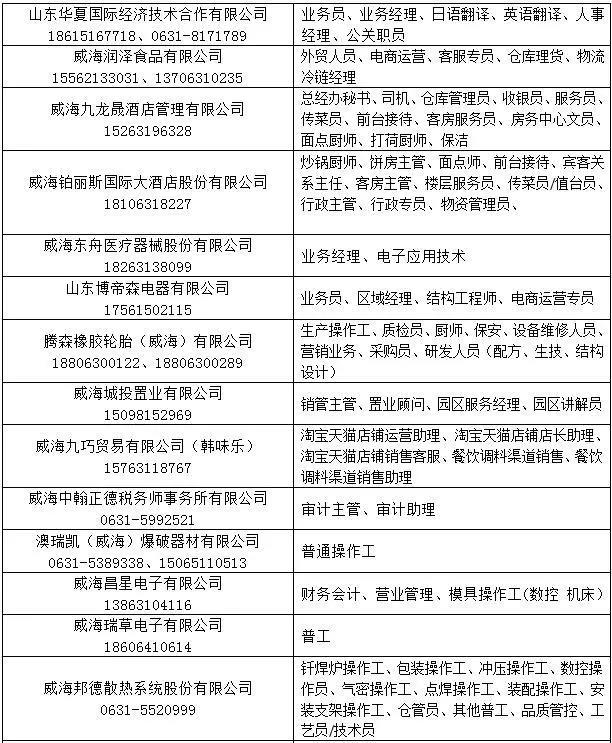 | | |
|---|---|
| 山东华夏国际经济技术合作有限公司 18615167718、0631-8171789 | 业务员、业务经理、日语翻译、英语翻译、人事经理、公关职员 |
| 威海润泽食品有限公司 15562133031、13706310235 | 外贸人员、电商运营、客服专员、仓库理货、物流冷链经理 |
| 威海九龙晟酒店管理有限公司 15263196328 | 总经办秘书、司机、仓库管理员、收银员、服务员、传菜员、前台接待、客房服务员、房务中心文员、面点厨师、打荷厨师、保洁 |
| 威海铂丽斯国际大酒店股份有限公司 18106318227 | 炒锅厨师、饼房主管、面点师、前台接待、宾客关系主任、客房主管、楼层服务员、传菜员/值台员、行政主管、行政专员、物资管理员、 |
| 威海东舟医疗器械股份有限公司 18263138099 | 业务经理、电子应用技术 |
| 山东博帝森电器有限公司 17561502115 | 业务员、区域经理、结构工程师、电商运营专员 |
| 腾森橡胶轮胎（威海）有限公司 18806300122、18806300289 | 生产操作工、质检员、厨师、保安、设备维修人员、营销业务、采购员、研发人员（配方、生技、结构设计） |
| 威海城投置业有限公司 15098152969 | 销管主管、置业顾问、园区服务经理、园区讲解员 |
| 威海九巧贸易有限公司（韩味乐） 15763118767 | 淘宝天猫店铺运营助理、淘宝天猫店铺店长助理、淘宝天猫店铺销售客服、餐饮调料渠道销售、餐饮调料渠道销售助理 |
| 威海中翰正德税务师事务所有限公司 0631-5992521 | 审计主管、审计助理 |
| 澳瑞凯（威海）爆破器材有限公司 0631-5389338、15065110513 | 普通操作工 |
| 威海昌星电子有限公司 13863104116 | 财务会计、营业管理、模具操作工(数控 机床) |
| 威海瑞草电子有限公司 18606410614 | 普工 |
| 威海邦德散热系统股份有限公司 0631-5520999 | 钎焊炉操作工、包装操作工、冲压操作工、数控操作员、气密操作工、点焊操作工、装配操作工、安装支架操作工、仓管员、其他普工、品质管控、工艺员/技术员 |